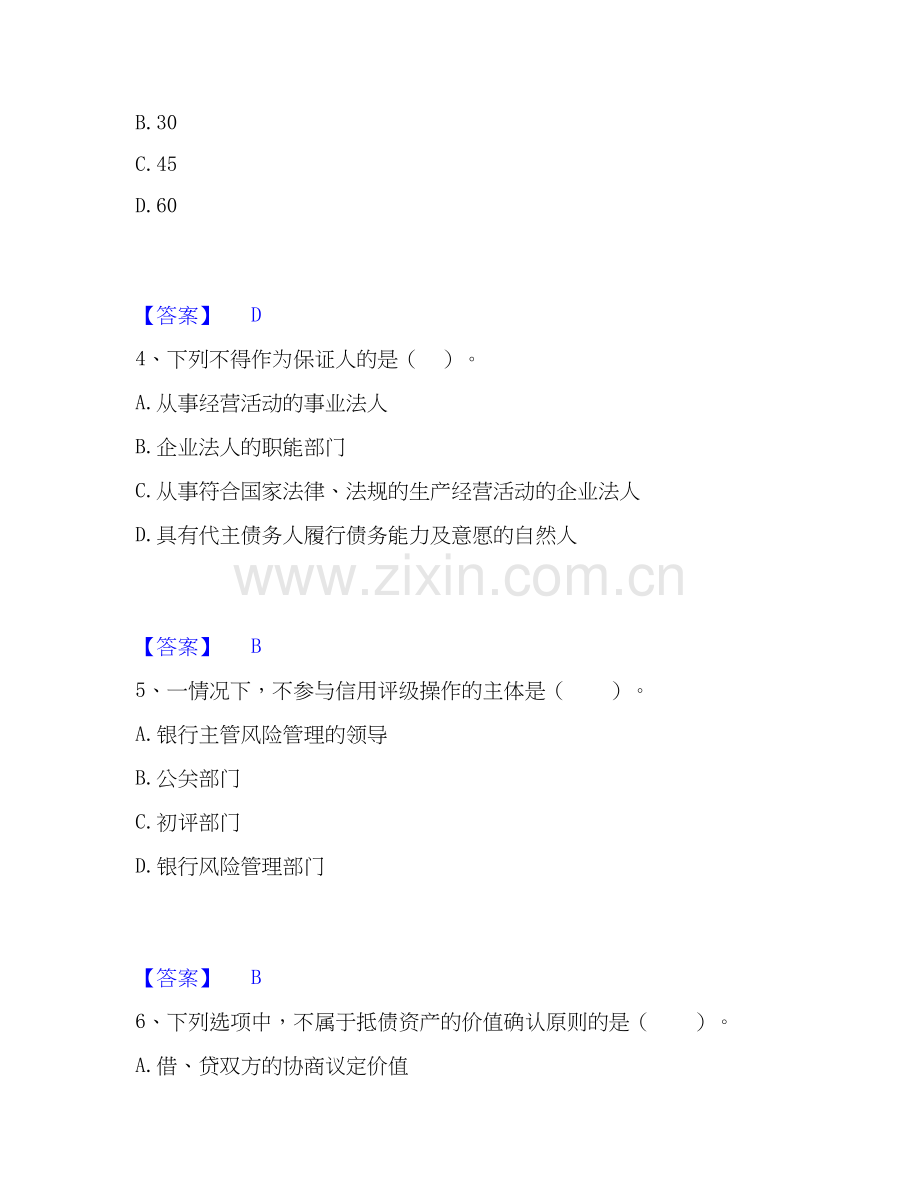 B. 30

C. 45

D. 60

【答案】 D

4、下列不得作为保证人的是（ ）。

A. 从事经营活动的事业法人

B. 企业法人的职能部门

C. 从事符合国家法律、法规的生产经营活动的企业法人

D. 具有代主债务人履行债务能力及意愿的自然人

www.zixin.com.cn

【答案】 B

5、一情况下，不参与信用评级操作的主体是（ ）。

A. 银行主管风险管理的领导

B. 公关部门

C. 初评部门

D. 银行风险管理部门

【答案】 B

6、下列选项中，不属于抵债资产的价值确认原则的是（ ）。

A. 借、贷双方的协商议定价值